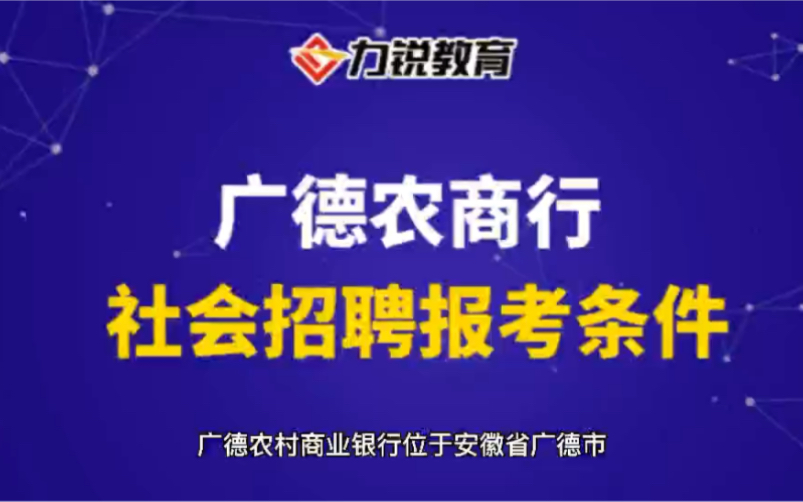 力锐教育

广德农商行

社会招聘报考条件

广德农村商业银行位于安徽省广德市